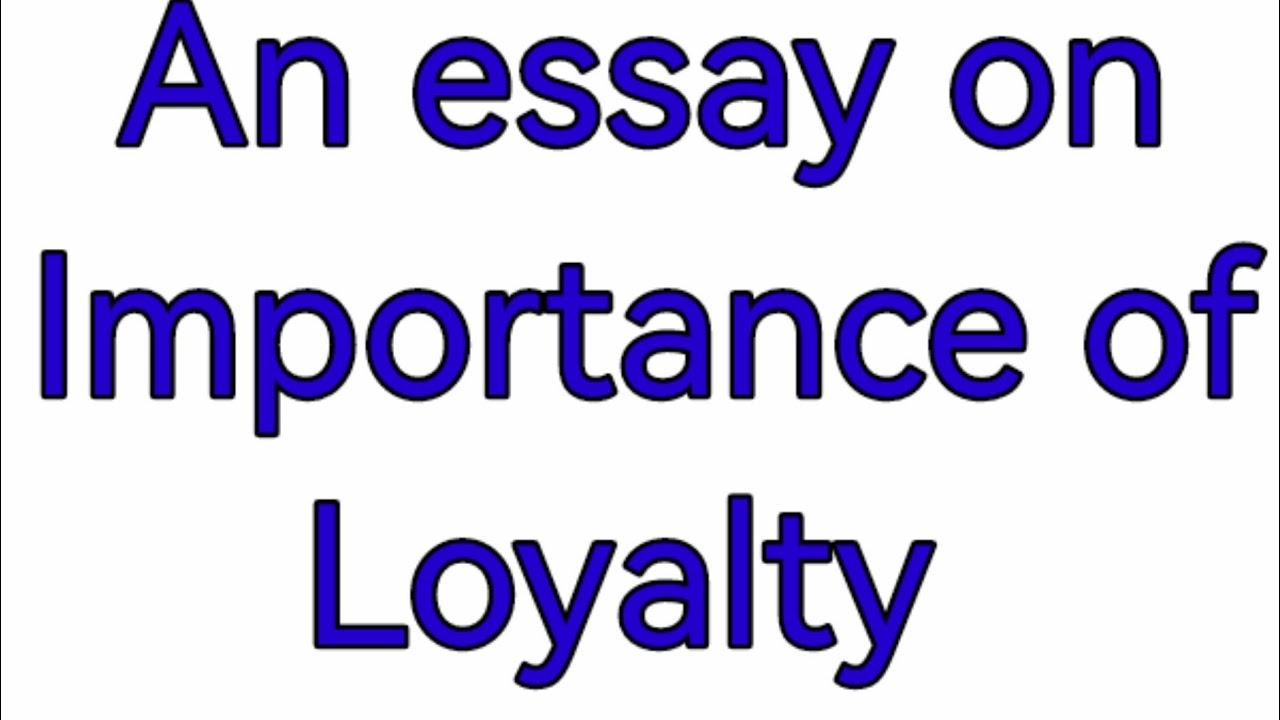 An essay on Importance of Loyalty